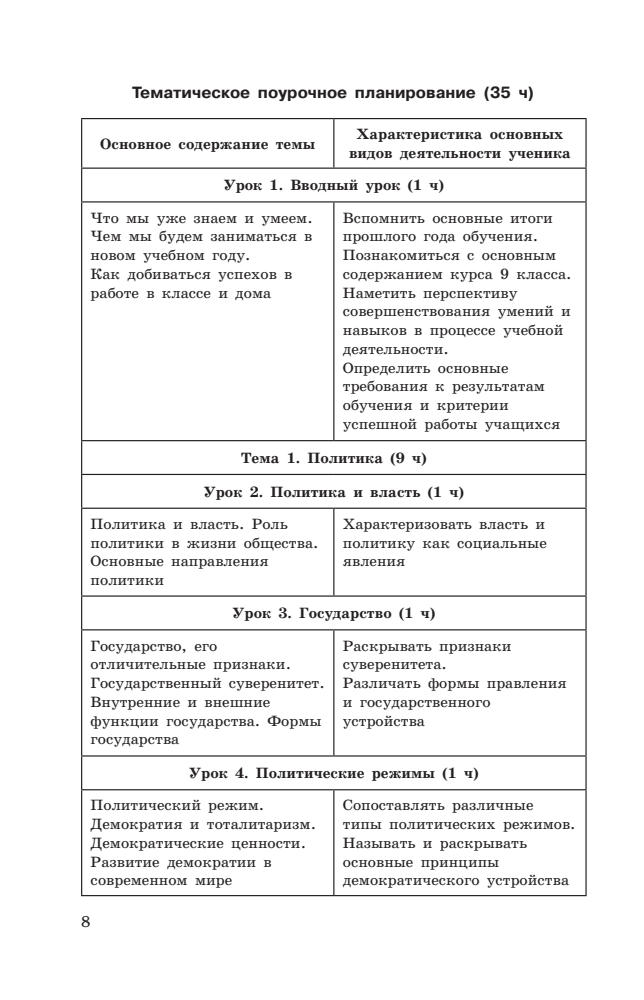 Тематическое поурочное планирование (35 ч)

| Основное содержание темы | Характеристика основных видов деятельности ученика |
|---|---|
| Урок 1. Вводный урок (1 ч) | |
| Что мы уже знаем и умеем. Чем мы будем заниматься в новом учебном году. Как добиваться успехов в работе в классе и дома | Вспомнить основные итоги прошлого года обучения. Познакомиться с основным содержанием курса 9 класса. Наметить перспективу совершенствования умений и навыков в процессе учебной деятельности. Определить основные требования к результатам обучения и критерии успешной работы учащихся |
| Тема 1. Политика (9 ч) | |
| Урок 2. Политика и власть (1 ч) | |
| Политика и власть. Роль политики в жизни общества. Основные направления политики | Характеризовать власть и политику как социальные явления |
| Урок 3. Государство (1 ч) | |
| Государство, его отличительные признаки. Государственный суверенитет. Внутренние и внешние функции государства. Формы государства | Раскрывать признаки суверенитета. Различать формы правления и государственного устройства |
| Урок 4. Политические режимы (1 ч) | |
| Политический режим. Демократия и тоталитаризм. Демократические ценности. Развитие демократии в современном мире | Сопоставлять различные типы политических режимов. Называть и раскрывать основные принципы демократического устройства |

8